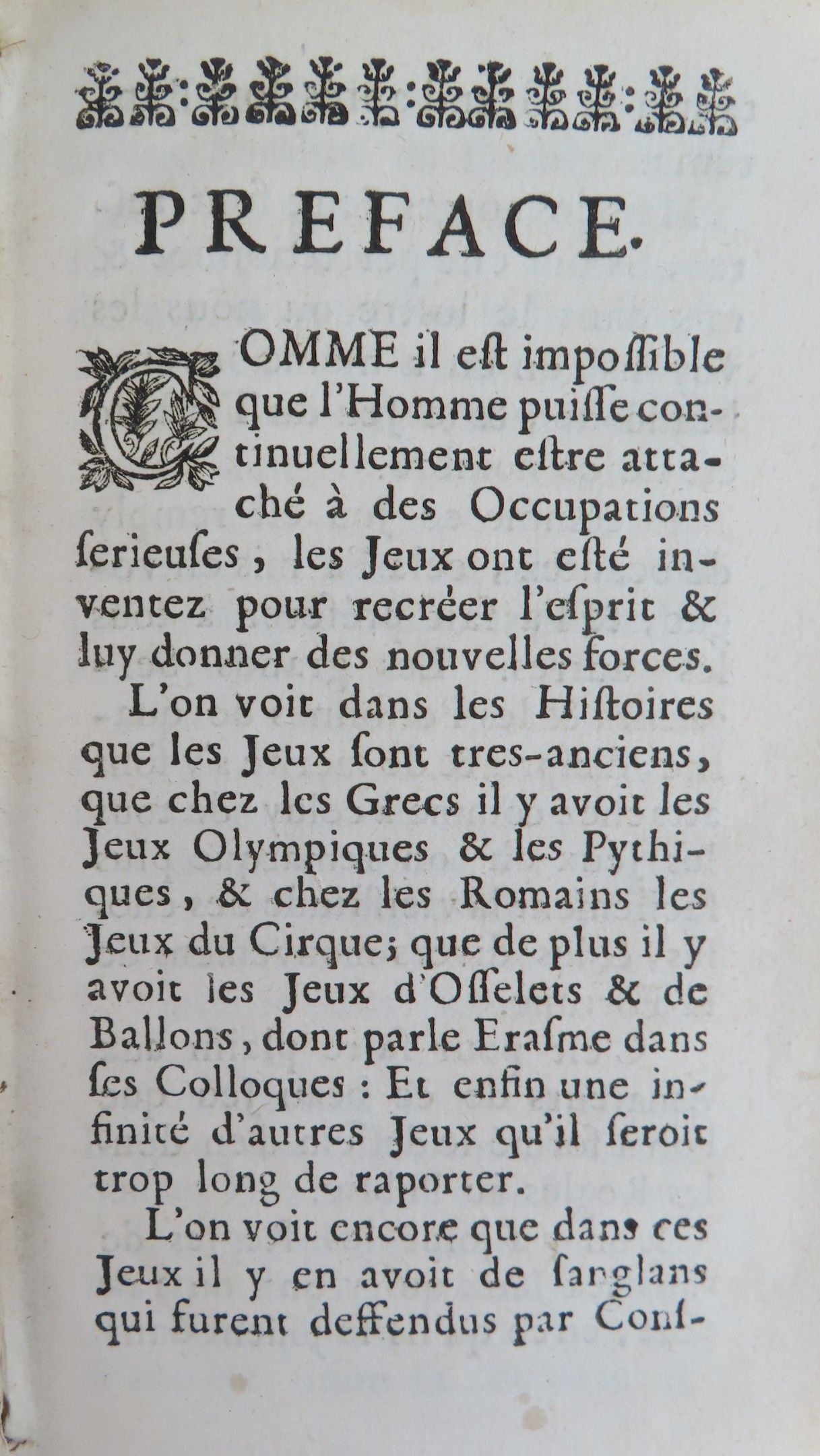 PREFACE.

COMME il est impossible que l'Homme puisse continuellement estre attaché à des Occupations serieuses, les Jeux ont esté inventez pour recréer l'esprit & luy donner des nouvelles forces.

L'on voit dans les Histoires que les Jeux sont tres-anciens, que chez les Grecs il y avoit les Jeux Olympiques & les Pythiques, & chez les Romains les Jeux du Cirque; que de plus il y avoit les Jeux d'Osselets & de Ballons, dont parle Erasme dans ses Colloques : Et enfin une infinité d'autres Jeux qu'il seroit trop long de raporter.

L'on voit encore que dans ces Jeux il y en avoit de sanglans qui furent deffendus par Cons-